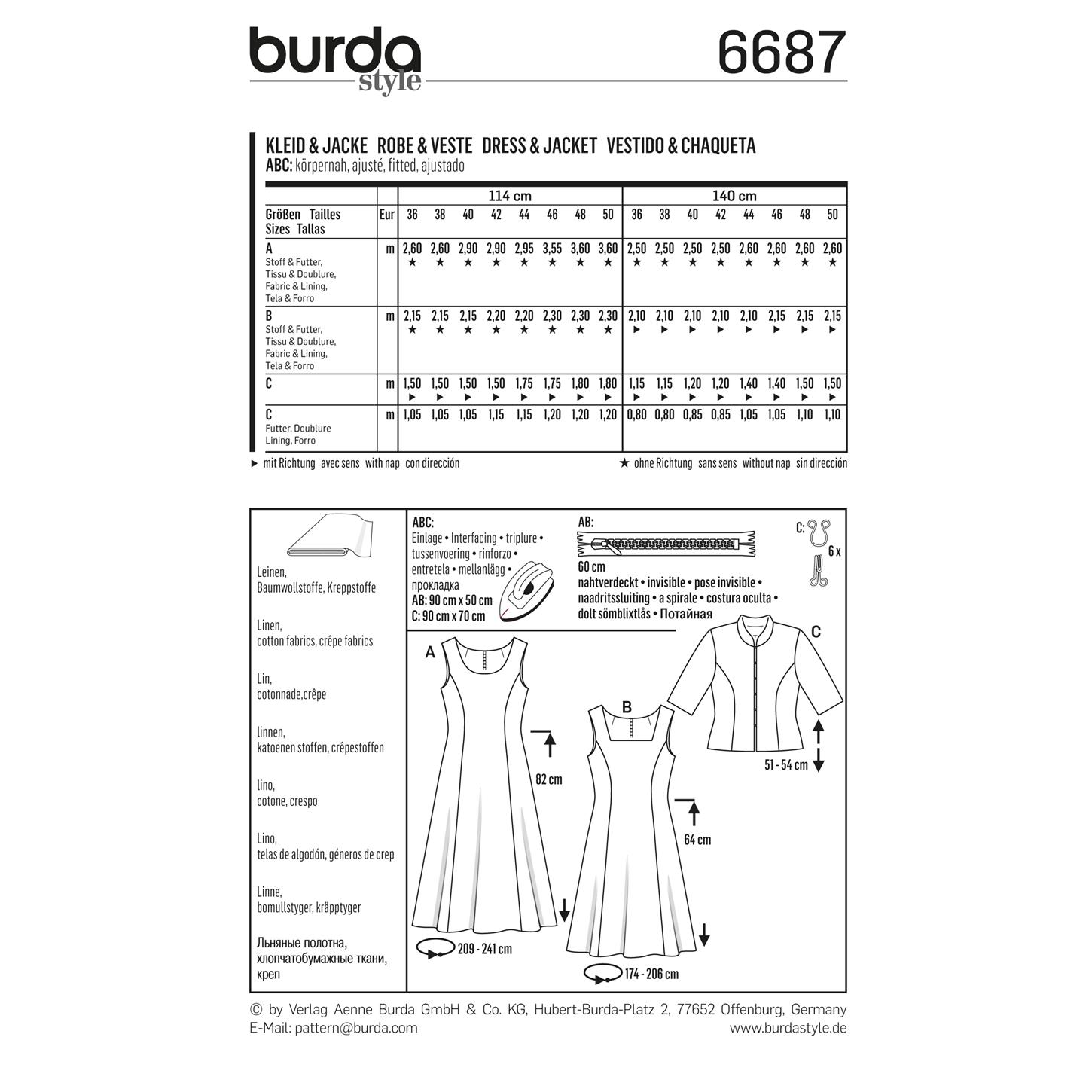 burda style 6687

KLEID & JACKE ROBE & VESTE DRESS & JACKET VESTIDO & CHAQUETA
ABC: körpernah, ajusté, fitted, ajustado

| | | 114 cm | | | | | | | | 140 cm | | | | | | | |
|---|---|---|---|---|---|---|---|---|---|---|---|---|---|---|---|---|---|
| Größen Tailles Sizes Tallas | Eur | 36 | 38 | 40 | 42 | 44 | 46 | 48 | 50 | 36 | 38 | 40 | 42 | 44 | 46 | 48 | 50 |
| A Stoff & Futter, Tissu & Doublure, Fabric & Lining, Tela & Forro | m | 2,60 ★ | 2,60 ★ | 2,90 ★ | 2,90 ★ | 2,95 ★ | 3,55 ★ | 3,60 ★ | 3,60 ★ | 2,50 ★ | 2,50 ★ | 2,50 ★ | 2,50 ★ | 2,60 ★ | 2,60 ★ | 2,60 ★ | 2,60 ★ |
| B Stoff & Futter, Tissu & Doublure, Fabric & Lining, Tela & Forro | m | 2,15 ★ | 2,15 ★ | 2,15 ★ | 2,20 ★ | 2,20 ★ | 2,30 ★ | 2,30 ★ | 2,30 ★ | 2,10 ► | 2,10 ► | 2,10 ► | 2,10 ► | 2,10 ► | 2,15 ► | 2,15 ► | 2,15 ► |
| C | m | 1,50 ► | 1,50 ► | 1,50 ► | 1,50 ► | 1,75 ► | 1,75 ► | 1,80 ► | 1,80 ► | 1,15 ► | 1,15 ► | 1,20 ► | 1,20 ► | 1,40 ► | 1,40 ► | 1,50 ► | 1,50 ► |
| C Futter, Doublure Lining, Forro | m | 1,05 | 1,05 | 1,05 | 1,15 | 1,15 | 1,20 | 1,20 | 1,20 | 0,80 | 0,80 | 0,85 | 0,85 | 1,05 | 1,05 | 1,10 | 1,10 |

► mit Richtung avec sens with nap con dirección
★ ohne Richtung sans sens without nap sin dirección

Leinen, Baumwollstoffe, Kreppstoffe

Linen, cotton fabrics, crêpe fabrics

Lin, cotonnade,crêpe

linnen, katoenen stoffen, crêpestoffen

lino, cotone, crespo

Lino, telas de algodón, géneros de crep

Linne, bomullstyger, kräpptyger

Льняные полотна, хлопчатобумажные ткани, креп

ABC:
Einlage • Interfacing • triplure • tussenvoering • rinforzo • entretela • mellanlägg • прокладка
AB: 90 cm x 50 cm
C: 90 cm x 70 cm

AB:
60 cm
nahtverdeckt • invisible • pose invisible • naadritssluiting • a spirale • costura oculta • dolt sömblixtlås • Потайная

C:
6 x

A
82 cm
209 - 241 cm

B
64 cm
174 - 206 cm

C
51 - 54 cm

© by Verlag Aenne Burda GmbH & Co. KG, Hubert-Burda-Platz 2, 77652 Offenburg, Germany
E-Mail: pattern@burda.com
www.burdastyle.de